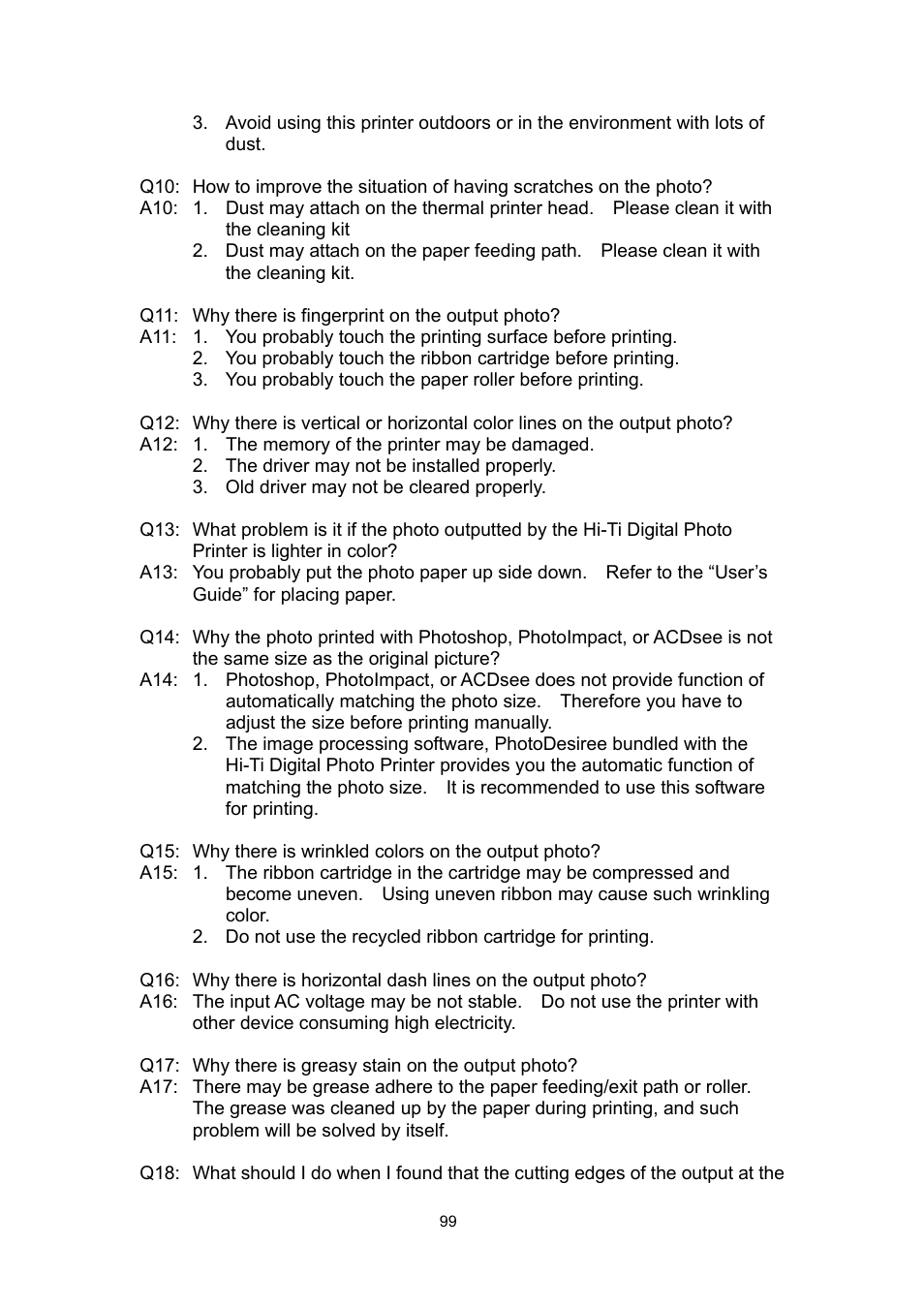 3. Avoid using this printer outdoors or in the environment with lots of dust.

Q10: How to improve the situation of having scratches on the photo?
A10: 1. Dust may attach on the thermal printer head. Please clean it with the cleaning kit
2. Dust may attach on the paper feeding path. Please clean it with the cleaning kit.

Q11: Why there is fingerprint on the output photo?
A11: 1. You probably touch the printing surface before printing.
2. You probably touch the ribbon cartridge before printing.
3. You probably touch the paper roller before printing.

Q12: Why there is vertical or horizontal color lines on the output photo?
A12: 1. The memory of the printer may be damaged.
2. The driver may not be installed properly.
3. Old driver may not be cleared properly.

Q13: What problem is it if the photo outputted by the Hi-Ti Digital Photo Printer is lighter in color?
A13: You probably put the photo paper up side down. Refer to the “User’s Guide” for placing paper.

Q14: Why the photo printed with Photoshop, PhotoImpact, or ACDsee is not the same size as the original picture?
A14: 1. Photoshop, PhotoImpact, or ACDsee does not provide function of automatically matching the photo size. Therefore you have to adjust the size before printing manually.
2. The image processing software, PhotoDesiree bundled with the Hi-Ti Digital Photo Printer provides you the automatic function of matching the photo size. It is recommended to use this software for printing.

Q15: Why there is wrinkled colors on the output photo?
A15: 1. The ribbon cartridge in the cartridge may be compressed and become uneven. Using uneven ribbon may cause such wrinkling color.
2. Do not use the recycled ribbon cartridge for printing.

Q16: Why there is horizontal dash lines on the output photo?
A16: The input AC voltage may be not stable. Do not use the printer with other device consuming high electricity.

Q17: Why there is greasy stain on the output photo?
A17: There may be grease adhere to the paper feeding/exit path or roller. The grease was cleaned up by the paper during printing, and such problem will be solved by itself.

Q18: What should I do when I found that the cutting edges of the output at the

99